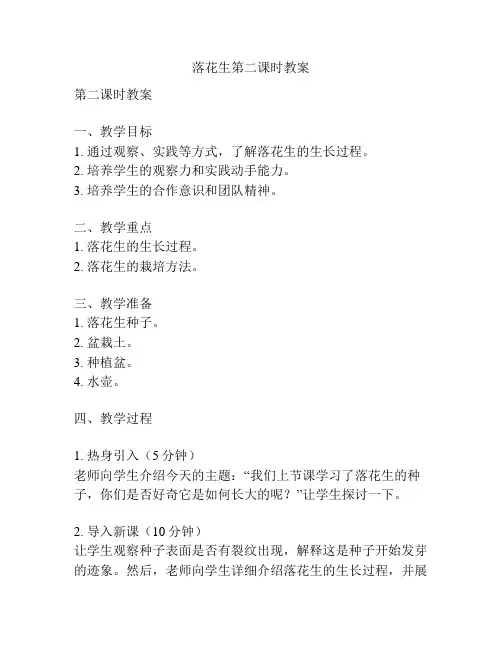 落花生第二课时教案

第二课时教案

一、教学目标
1. 通过观察、实践等方式，了解落花生的生长过程。
2. 培养学生的观察力和实践动手能力。
3. 培养学生的合作意识和团队精神。

二、教学重点
1. 落花生的生长过程。
2. 落花生的栽培方法。

三、教学准备
1. 落花生种子。
2. 盆栽土。
3. 种植盆。
4. 水壶。

四、教学过程

1. 热身引入（5 分钟）
老师向学生介绍今天的主题：“我们上节课学习了落花生的种子，你们是否好奇它是如何长大的呢？”让学生探讨一下。

2. 导入新课（10 分钟）
让学生观察种子表面是否有裂纹出现，解释这是种子开始发芽的迹象。然后，老师向学生详细介绍落花生的生长过程，并展